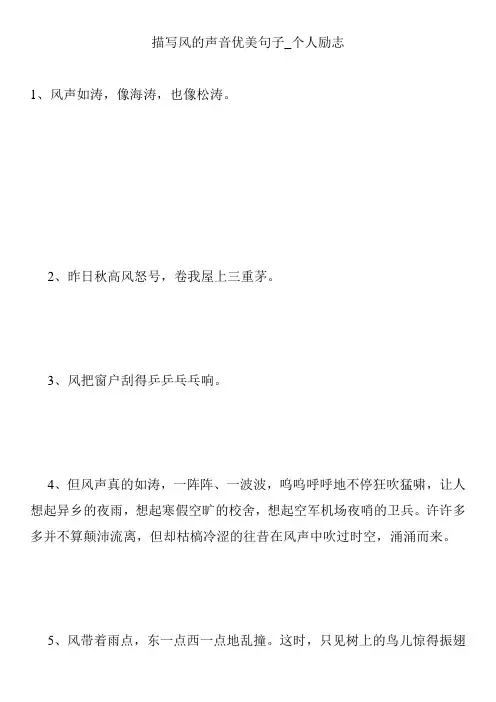 描写风的声音优美句子_个人励志

1、风声如涛，像海涛，也像松涛。

2、昨日秋高风怒号，卷我屋上三重茅。

3、风把窗户刮得乒乒乓乓响。

4、但风声真的如涛，一阵阵、一波波，呜呜呼呼地不停狂吹猛啸，让人想起异乡的夜雨，想起寒假空旷的校舍，想起空军机场夜哨的卫兵。许许多多并不算颠沛流离，但却枯槁冷涩的往昔在风声中吹过时空，涌涌而来。

5、风带着雨点，东一点西一点地乱撞。这时，只见树上的鸟儿惊得振翅